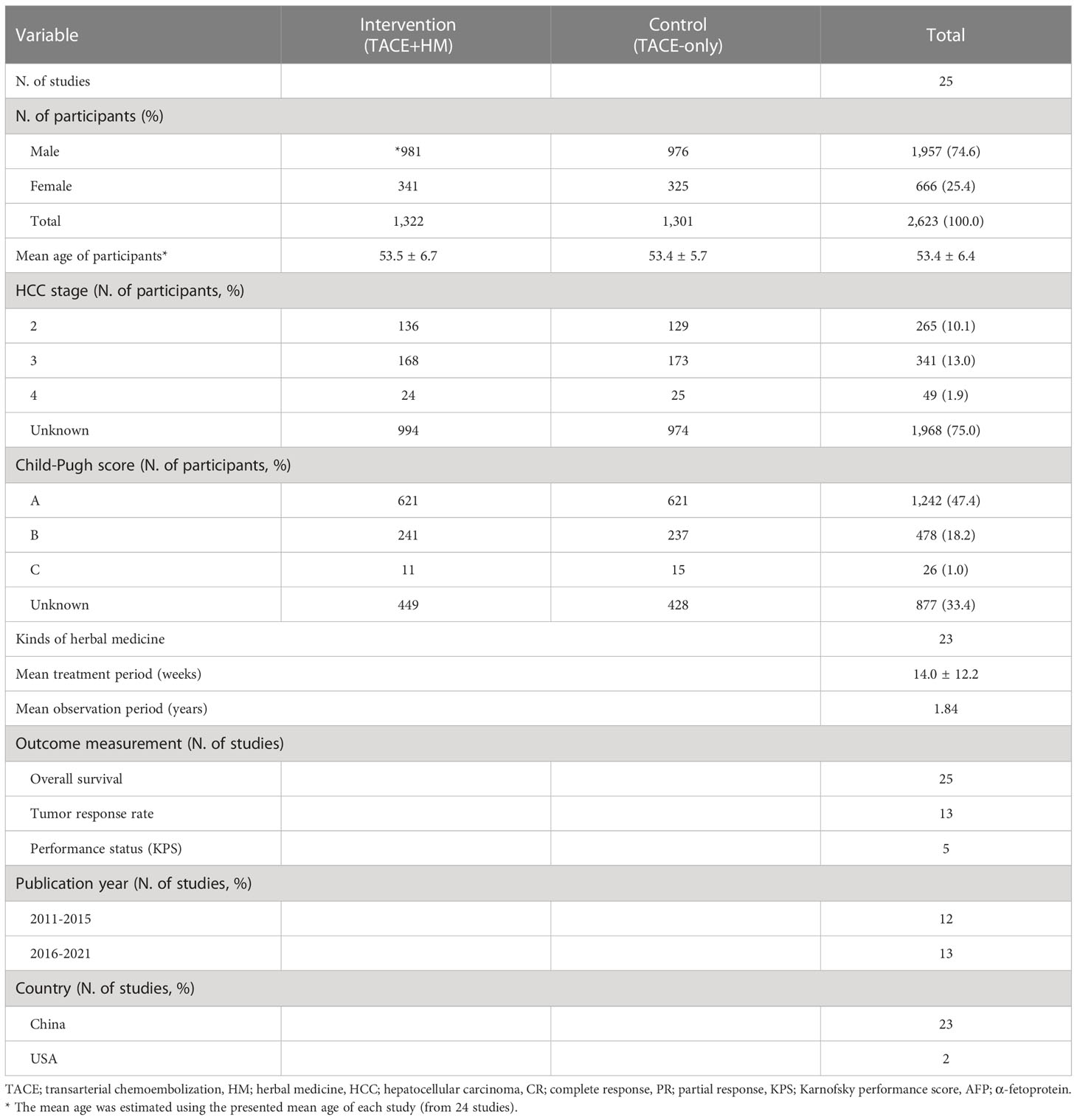 | Variable | Intervention (TACE+HM) | Control (TACE-only) | Total |
|---|---|---|---|
| N. of studies | | | 25 |
| N. of participants (%) | | | |
| Male | *981 | 976 | 1,957 (74.6) |
| Female | 341 | 325 | 666 (25.4) |
| Total | 1,322 | 1,301 | 2,623 (100.0) |
| Mean age of participants* | 53.5 ± 6.7 | 53.4 ± 5.7 | 53.4 ± 6.4 |
| HCC stage (N. of participants, %) | | | |
| 2 | 136 | 129 | 265 (10.1) |
| 3 | 168 | 173 | 341 (13.0) |
| 4 | 24 | 25 | 49 (1.9) |
| Unknown | 994 | 974 | 1,968 (75.0) |
| Child-Pugh score (N. of participants, %) | | | |
| A | 621 | 621 | 1,242 (47.4) |
| B | 241 | 237 | 478 (18.2) |
| C | 11 | 15 | 26 (1.0) |
| Unknown | 449 | 428 | 877 (33.4) |
| Kinds of herbal medicine | | | 23 |
| Mean treatment period (weeks) | | | 14.0 ± 12.2 |
| Mean observation period (years) | | | 1.84 |
| Outcome measurement (N. of studies) | | | |
| Overall survival | | | 25 |
| Tumor response rate | | | 13 |
| Performance status (KPS) | | | 5 |
| Publication year (N. of studies, %) | | | |
| 2011-2015 | | | 12 |
| 2016-2021 | | | 13 |
| Country (N. of studies, %) | | | |
| China | | | 23 |
| USA | | | 2 |

TACE; transarterial chemoembolization, HM; herbal medicine, HCC; hepatocellular carcinoma, CR; complete response, PR; partial response, KPS; Karnofsky performance score, AFP; α-fetoprotein.
* The mean age was estimated using the presented mean age of each study (from 24 studies).